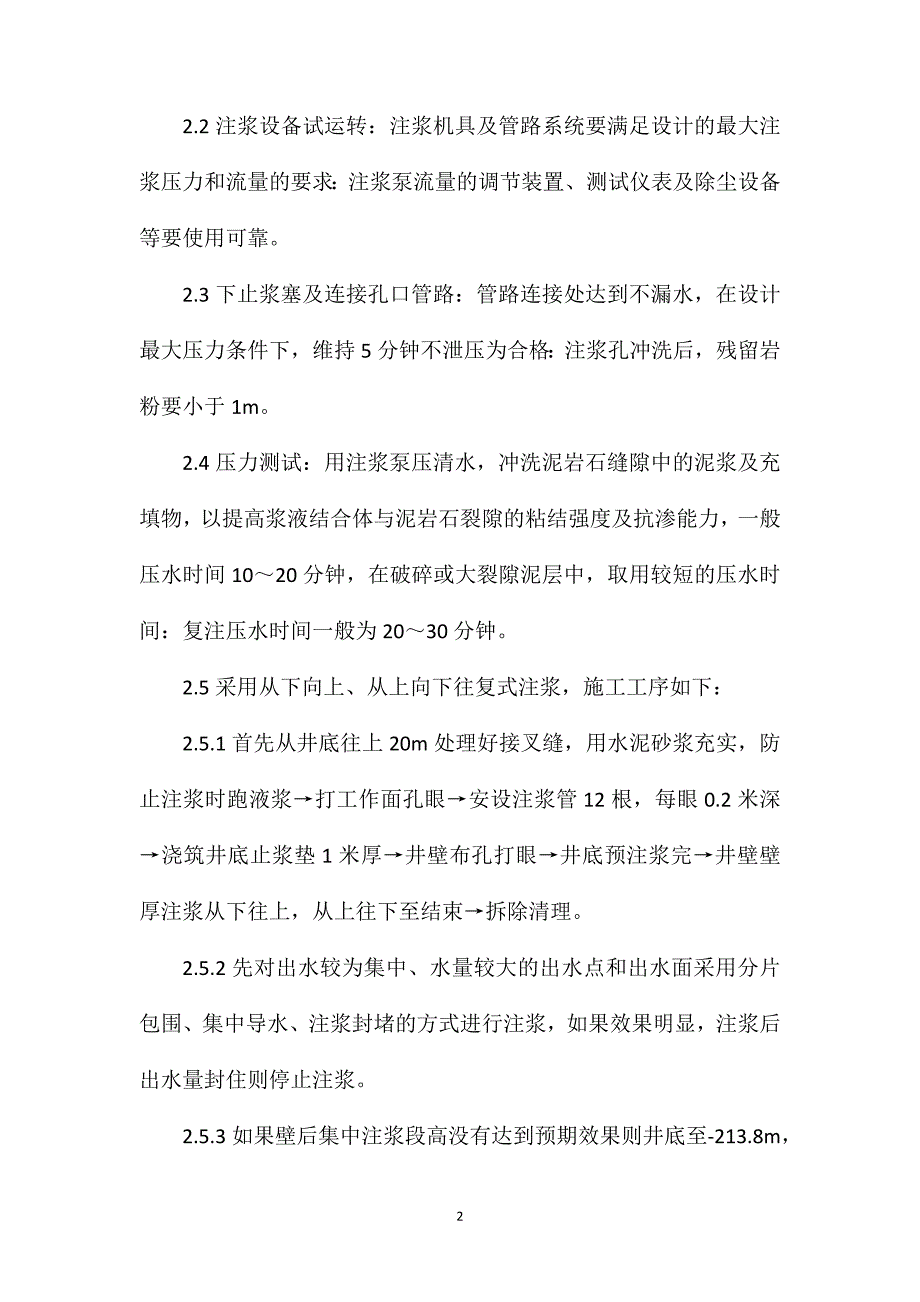 2.2 注浆设备试运转：注浆机具及管路系统要满足设计的最大注浆压力和流量的要求:注浆泵流量的调节装置、测试仪表及除尘设备等要使用可靠。

2.3 下止浆塞及连接孔口管路：管路连接处达到不漏水，在设计最大压力条件下，维持 5 分钟不泄压为合格:注浆孔冲洗后，残留岩粉要小于 1m。

2.4 压力测试：用注浆泵压清水，冲洗泥岩石缝隙中的泥浆及充填物，以提高浆液结合体与泥岩石裂隙的粘结强度及抗渗能力，一般压水时间 10～20 分钟，在破碎或大裂隙泥层中，取用较短的压水时间：复注压水时间一般为 20～30 分钟。

2.5 采用从下向上、从上向下往复式注浆，施工工序如下：

2.5.1 首先从井底往上 20m 处理好接叉缝，用水泥砂浆充实，防止注浆时跑液浆→打工作面孔眼→安设注浆管 12 根，每眼 0.2 米深→浇筑井底止浆垫 1 米厚→井壁布孔打眼→井底预注浆完→井壁壁厚注浆从下往上，从上往下至结束→拆除清理。

2.5.2 先对出水较为集中、水量较大的出水点和出水面采用分片包围、集中导水、注浆封堵的方式进行注浆，如果效果明显，注浆后出水量封住则停止注浆。

2.5.3 如果壁后集中注浆段高没有达到预期效果则井底至-213.8m，

2